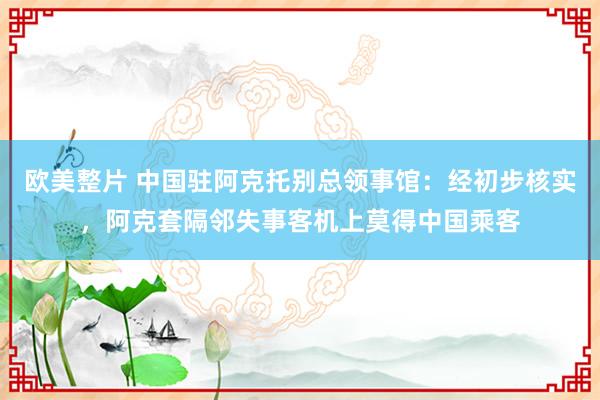 欧美整片 中国驻阿克托别总领事馆：经初步核实，阿克套隔邻失事客机上莫得中国乘客